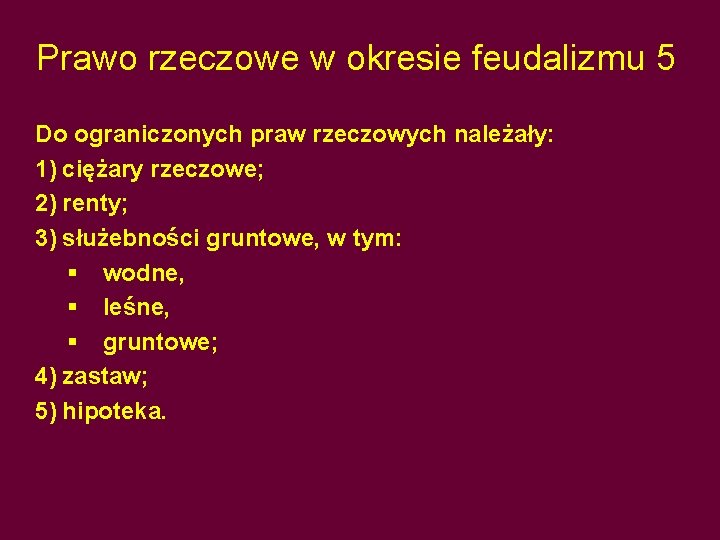 Prawo rzeczowe w okresie feudalizmu 5

Do ograniczonych praw rzeczowych należały:

1) ciężary rzeczowe;

2) renty;

3) służebności gruntowe, w tym:

• wodne,

• leśne,

• gruntowe;

4) zastaw;

5) hipoteka.